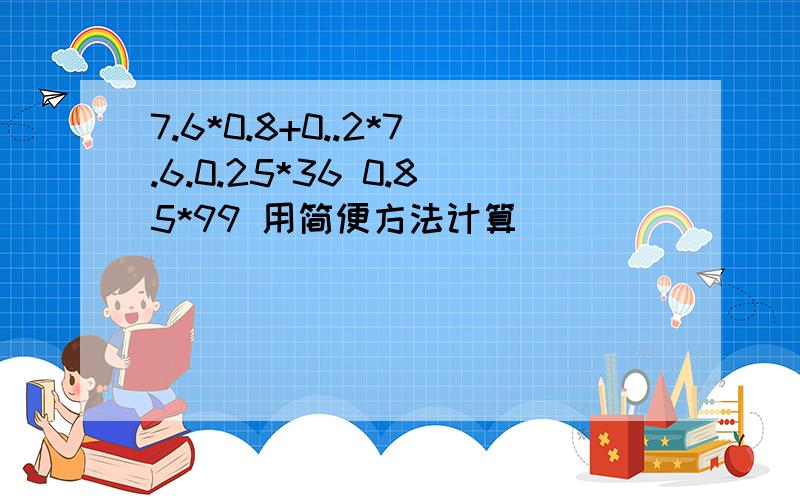 7.6*0.8+0..2*7.6.0.25*36 0.85*99 用简便方法计算